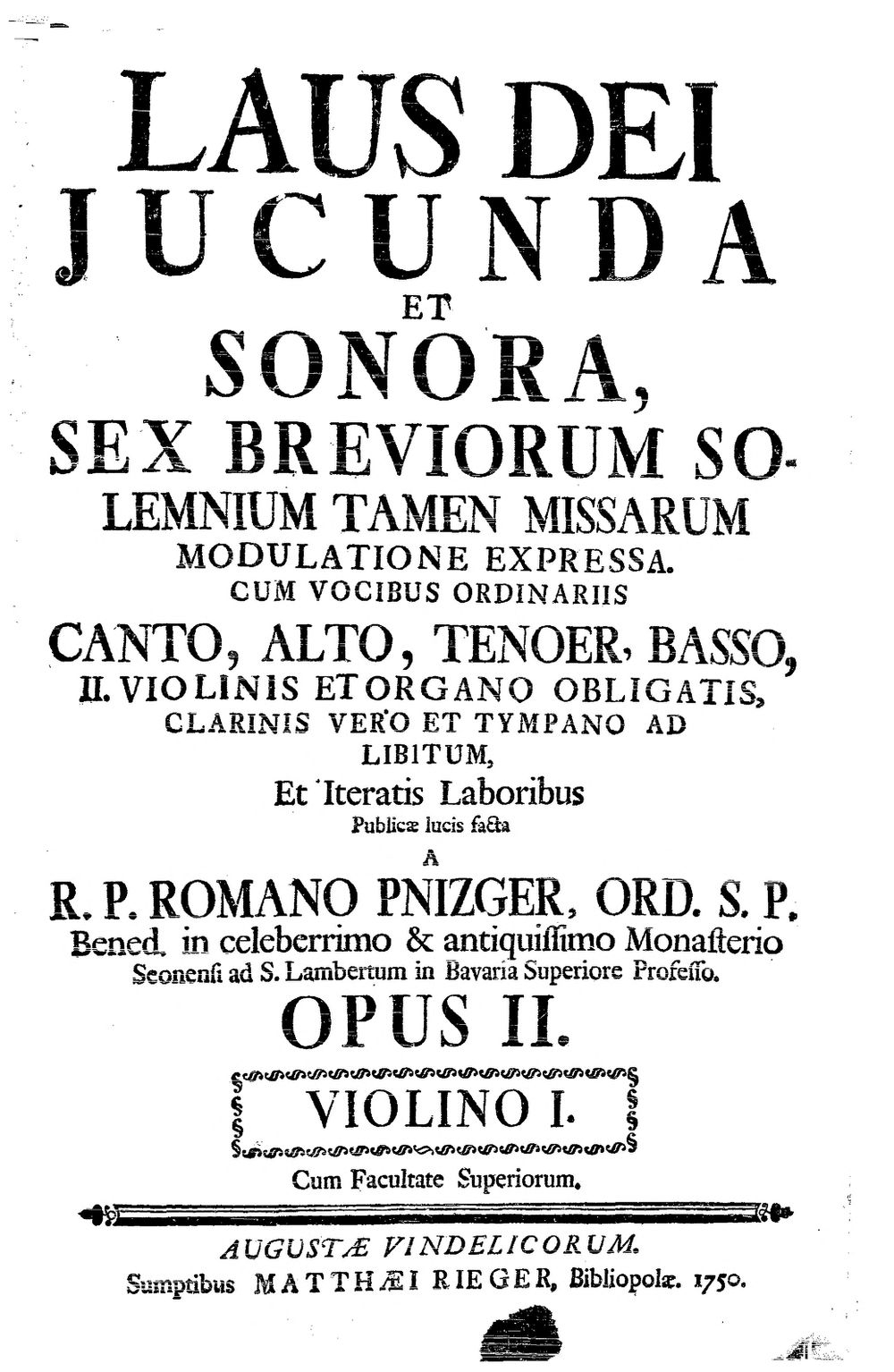 LAUS DEI
JUCUNDA
ET
SONORA,
SEX BREVIORUM SOLEMNIUM TAMEN MISSARUM
MODULATIONE EXPRESSA.
CUM VOCIBUS ORDINARIIS
CANTO, ALTO, TENOER, BASSO,
II. VIOLINIS ET ORGANO OBLIGATIS,
CLARINIS VERO ET TYMPANO AD
LIBITUM,
Et Iteratis Laboribus
Publicæ lucis facta
A
R. P. ROMANO PNIZGER, ORD. S. P.
Bened. in celeberrimo & antiquissimo Monasterio
Seonensi ad S. Lambertum in Bavaria Superiore Professo.
OPUS II.

VIOLINO I.

Cum Facultate Superiorum.

AUGUSTÆ VINDELICORUM.
Sumptibus MATTHÆI RIEGER, Bibliopolæ. 1750.